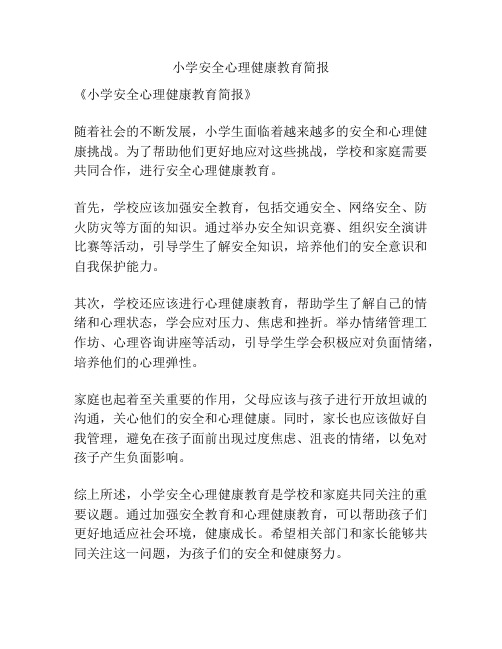 小学安全心理健康教育简报

《小学安全心理健康教育简报》

随着社会的不断发展，小学生面临着越来越多的安全和心理健康挑战。为了帮助他们更好地应对这些挑战，学校和家庭需要共同合作，进行安全心理健康教育。

首先，学校应该加强安全教育，包括交通安全、网络安全、防火防灾等方面的知识。通过举办安全知识竞赛、组织安全演讲比赛等活动，引导学生了解安全知识，培养他们的安全意识和自我保护能力。

其次，学校还应该进行心理健康教育，帮助学生了解自己的情绪和心理状态，学会应对压力、焦虑和挫折。举办情绪管理工作坊、心理咨询讲座等活动，引导学生学会积极应对负面情绪，培养他们的心理弹性。

家庭也起着至关重要的作用，父母应该与孩子进行开放坦诚的沟通，关心他们的安全和心理健康。同时，家长也应该做好自我管理，避免在孩子面前出现过度焦虑、沮丧的情绪，以免对孩子产生负面影响。

综上所述，小学安全心理健康教育是学校和家庭共同关注的重要议题。通过加强安全教育和心理健康教育，可以帮助孩子们更好地适应社会环境，健康成长。希望相关部门和家长能够共同关注这一问题，为孩子们的安全和健康努力。